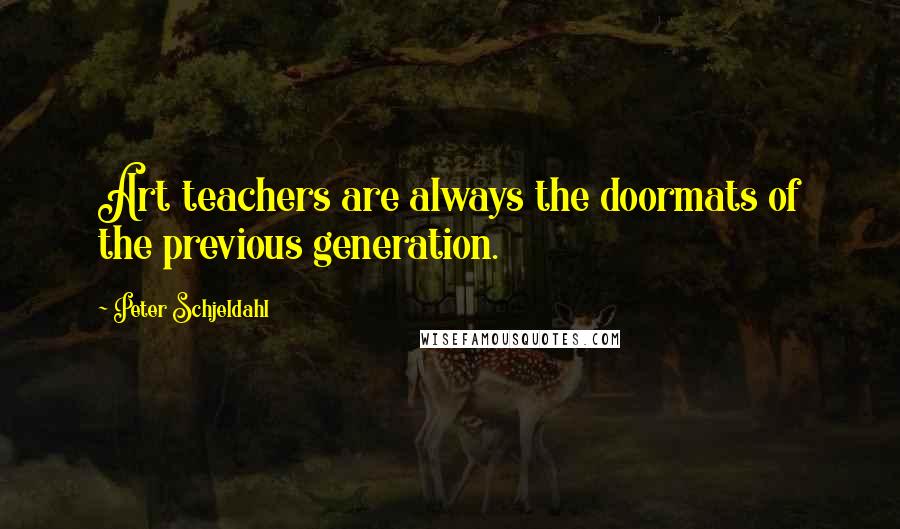 Art teachers are always the doormats of the previous generation.

- Peter Schjeldahl

WISEFAMOUSQUOTES.COM